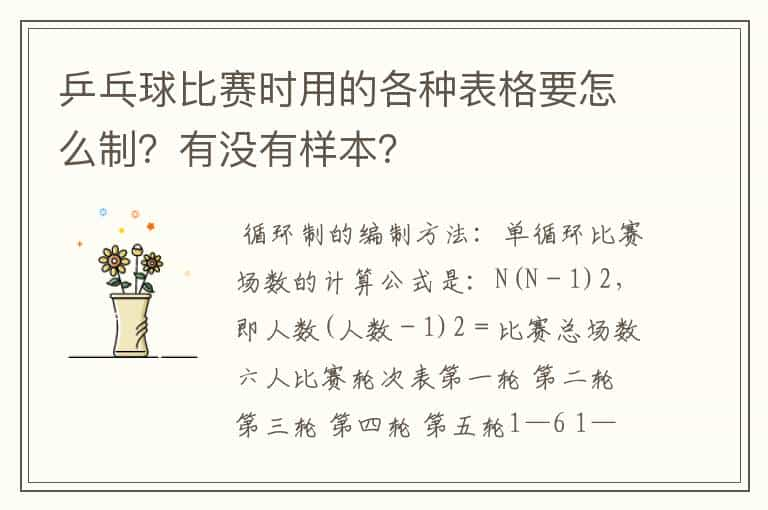 乒乓球比赛时用的各种表格要怎么制？有没有样本？

循环制的编制方法：单循环比赛场数的计算公式是：N(N－1)2，即人数(人数－1)2＝比赛总场数 六人比赛轮次表第一轮 第二轮 第三轮 第四轮 第五轮1—6 1—